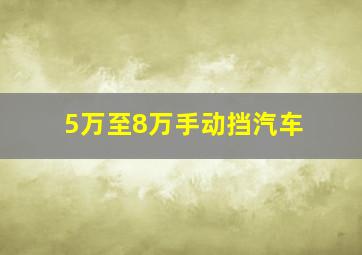 5万至8万手动挡汽车